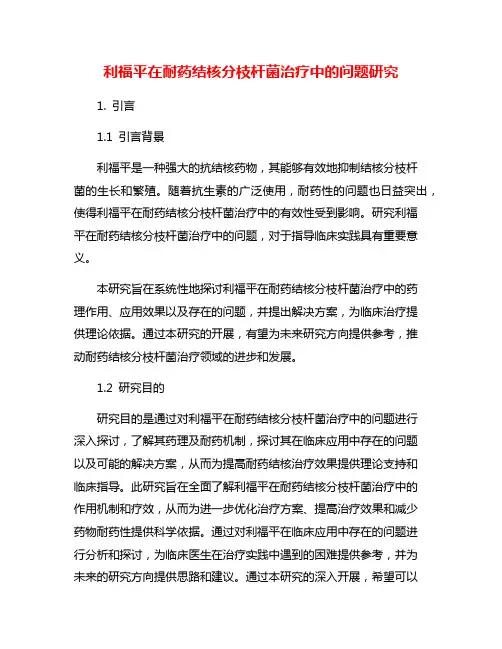 利福平在耐药结核分枝杆菌治疗中的问题研究

1. 引言

1.1 引言背景

利福平是一种强大的抗结核药物，其能够有效地抑制结核分枝杆菌的生长和繁殖。随着抗生素的广泛使用，耐药性的问题也日益突出，使得利福平在耐药结核分枝杆菌治疗中的有效性受到影响。研究利福平在耐药结核分枝杆菌治疗中的问题，对于指导临床实践具有重要意义。

本研究旨在系统性地探讨利福平在耐药结核分枝杆菌治疗中的药理作用、应用效果以及存在的问题，并提出解决方案，为临床治疗提供理论依据。通过本研究的开展，有望为未来研究方向提供参考，推动耐药结核分枝杆菌治疗领域的进步和发展。

1.2 研究目的

研究目的是通过对利福平在耐药结核分枝杆菌治疗中的问题进行深入探讨，了解其药理及耐药机制，探讨其在临床应用中存在的问题以及可能的解决方案，从而为提高耐药结核治疗效果提供理论支持和临床指导。此研究旨在全面了解利福平在耐药结核分枝杆菌治疗中的作用机制和疗效，从而为进一步优化治疗方案、提高治疗效果和减少药物耐药性提供科学依据。通过对利福平在临床应用中存在的问题进行分析和探讨，为临床医生在治疗实践中遇到的困难提供参考，并为未来的研究方向提供思路和建议。通过本研究的深入开展，希望可以